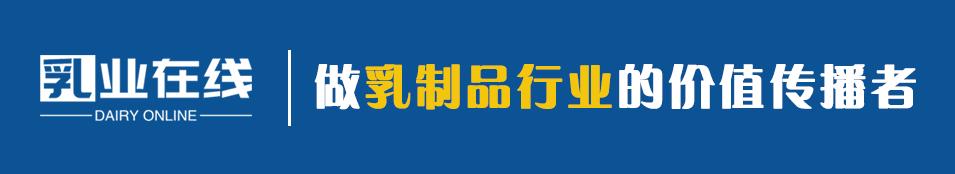 乳业在线
DAIRY ONLINE

做乳制品行业的价值传播者